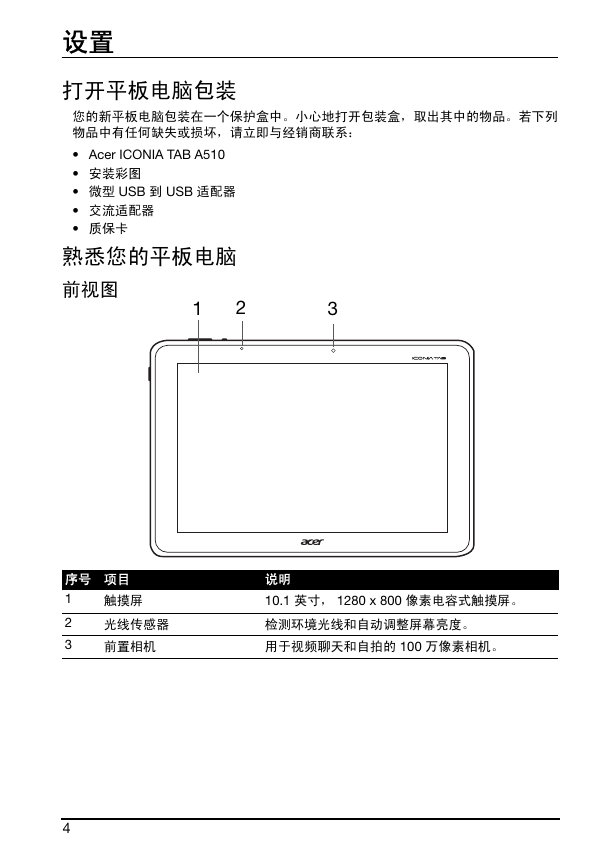 设置

打开平板电脑包装

您的新平板电脑包装在一个保护盒中。小心地打开包装盒，取出其中的物品。若下列物品中有任何缺失或损坏，请立即与经销商联系：

• Acer ICONIA TAB A510
• 安装彩图
• 微型 USB 到 USB 适配器
• 交流适配器
• 质保卡

熟悉您的平板电脑

前视图

1 2 3

ICONIA TAB

acer

| 序号 | 项目 | 说明 |
|---|---|---|
| 1 | 触摸屏 | 10.1 英寸， 1280 x 800 像素电容式触摸屏。 |
| 2 | 光线传感器 | 检测环境光线和自动调整屏幕亮度。 |
| 3 | 前置相机 | 用于视频聊天和自拍的 100 万像素相机。 |

4